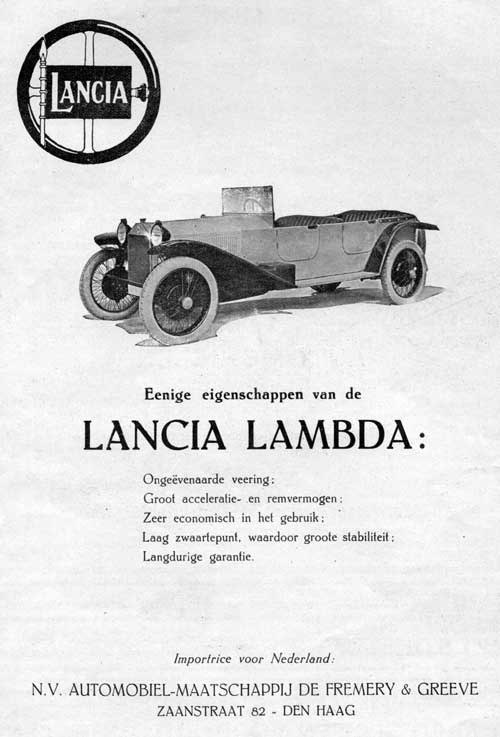 LANCIA

Eenige eigenschappen van de

LANCIA LAMBDA:

Ongeëvenaarde veering;
Groot acceleratie- en remvermogen;
Zeer economisch in het gebruik;
Laag zwaartepunt, waardoor groote stabiliteit;
Langdurige garantie.

Importrice voor Nederland:

N.V. AUTOMOBIEL-MAATSCHAPPIJ DE FREMERY & GREEVE
ZAANSTRAAT 82 - DEN HAAG